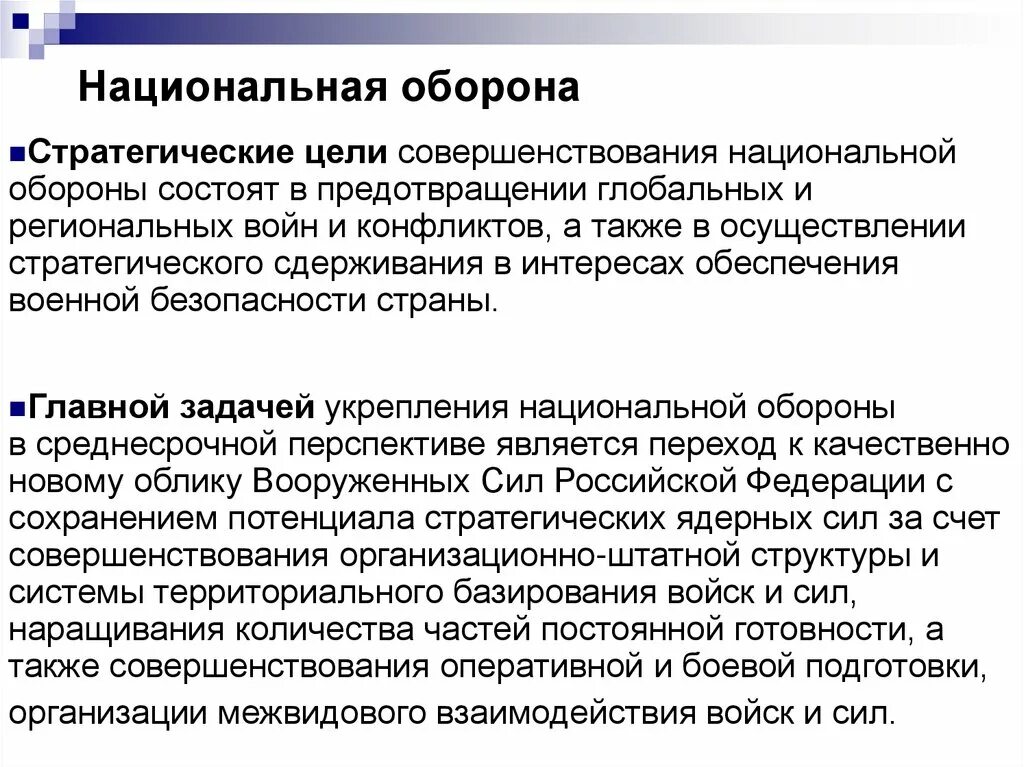 Национальная оборона

Стратегические цели совершенствования национальной обороны состоят в предотвращении глобальных и региональных войн и конфликтов, а также в осуществлении стратегического сдерживания в интересах обеспечения военной безопасности страны.

Главной задачей укрепления национальной обороны в среднесрочной перспективе является переход к качественно новому облику Вооруженных Сил Российской Федерации с сохранением потенциала стратегических ядерных сил за счет совершенствования организационно-штатной структуры и системы территориального базирования войск и сил, наращивания количества частей постоянной готовности, а также совершенствования оперативной и боевой подготовки, организации межвидового взаимодействия войск и сил.